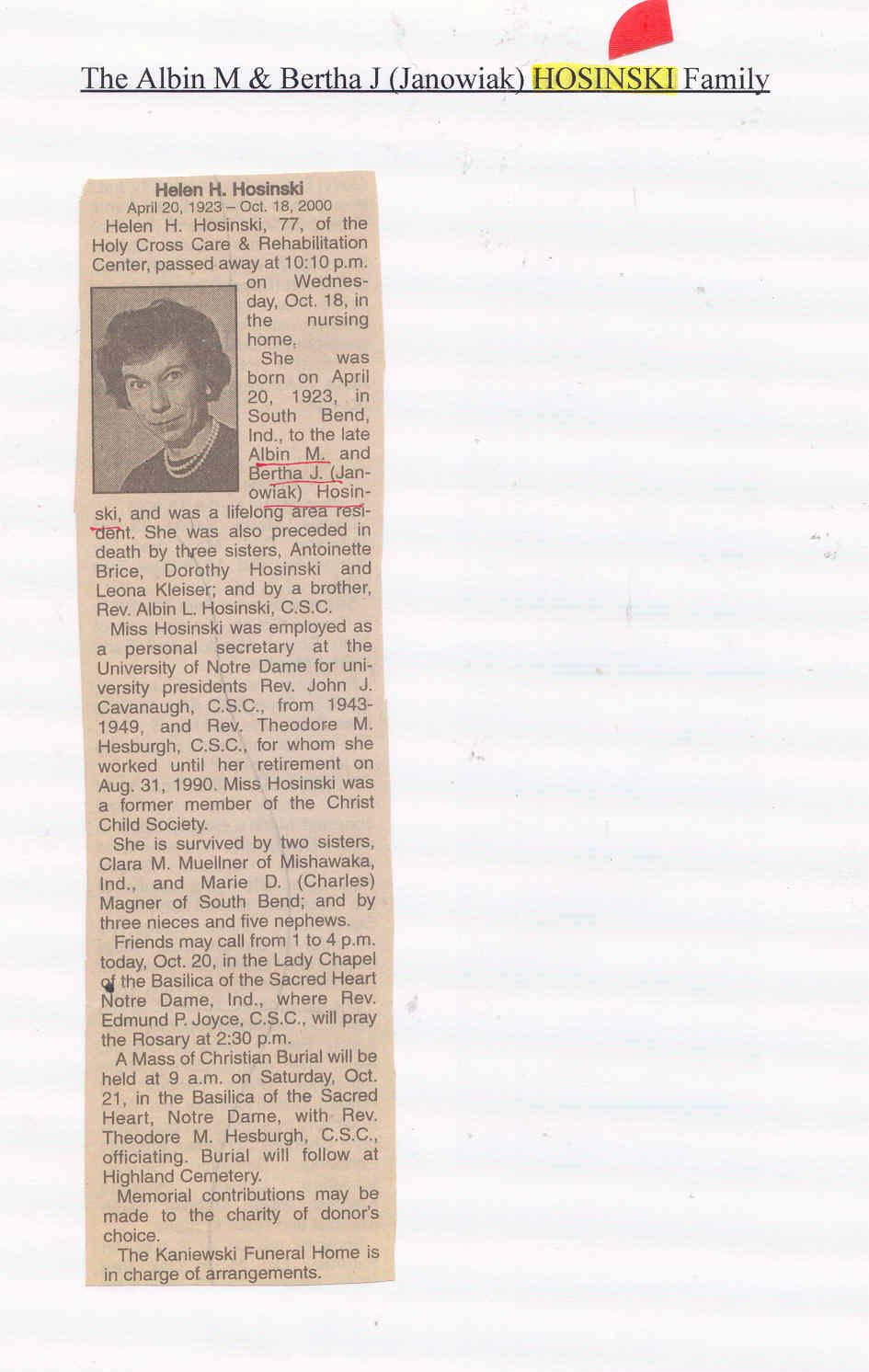 The Albin M & Bertha J (Janowiak) HOSINSKI Family

Helen H. Hosinski
April 20, 1923 – Oct. 18, 2000

Helen H. Hosinski, 77, of the Holy Cross Care & Rehabilitation Center, passed away at 10:10 p.m. on Wednesday, Oct. 18, in the nursing home.

She was born on April 20, 1923, in South Bend, Ind., to the late Albin M. and Bertha J. (Janowiak) Hosinski, and was a lifelong area resident. She was also preceded in death by three sisters, Antoinette Brice, Dorothy Hosinski and Leona Kleiser; and by a brother, Rev. Albin L. Hosinski, C.S.C.

Miss Hosinski was employed as a personal secretary at the University of Notre Dame for university presidents Rev. John J. Cavanaugh, C.S.C., from 1943-1949, and Rev. Theodore M. Hesburgh, C.S.C., for whom she worked until her retirement on Aug. 31, 1990. Miss Hosinski was a former member of the Christ Child Society.

She is survived by two sisters, Clara M. Muellner of Mishawaka, Ind., and Marie D. (Charles) Magner of South Bend; and by three nieces and five nephews.

Friends may call from 1 to 4 p.m. today, Oct. 20, in the Lady Chapel of the Basilica of the Sacred Heart Notre Dame, Ind., where Rev. Edmund P. Joyce, C.S.C., will pray the Rosary at 2:30 p.m.

A Mass of Christian Burial will be held at 9 a.m. on Saturday, Oct. 21, in the Basilica of the Sacred Heart, Notre Dame, with Rev. Theodore M. Hesburgh, C.S.C., officiating. Burial will follow at Highland Cemetery.

Memorial contributions may be made to the charity of donor's choice.

The Kaniewski Funeral Home is in charge of arrangements.